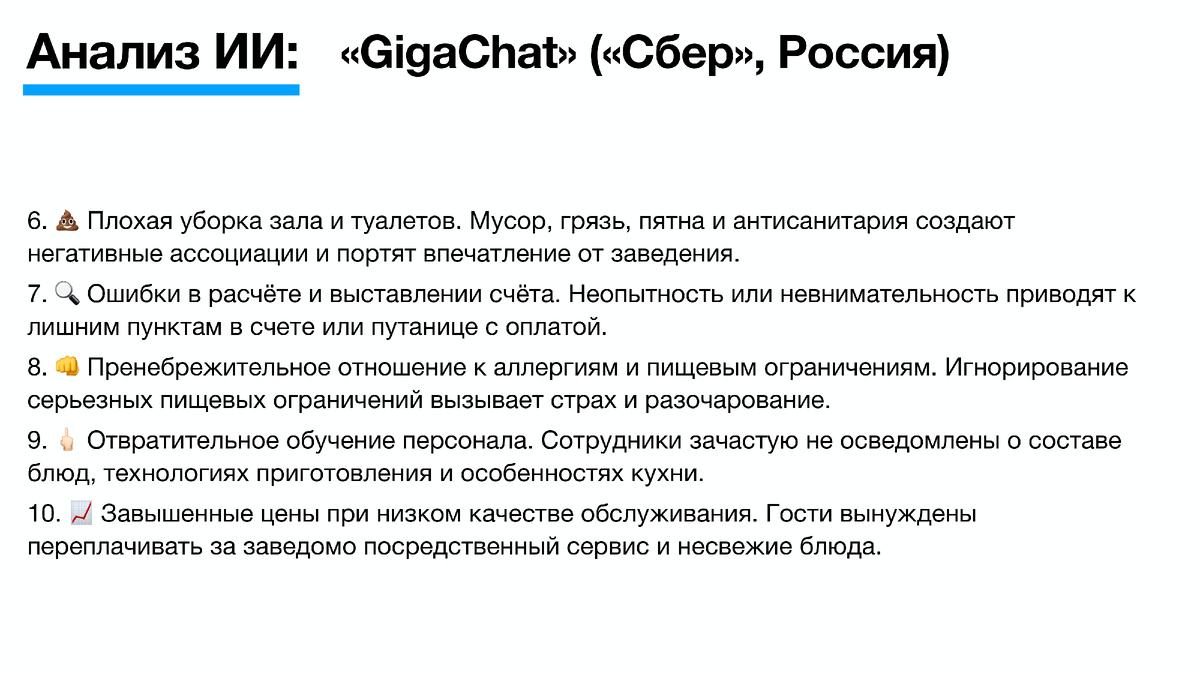 Анализ ИИ: «GigaChat» («Сбер», Россия)

6. 💩 Плохая уборка зала и туалетов. Мусор, грязь, пятна и антисанитария создают негативные ассоциации и портят впечатление от заведения.

7. 🔍 Ошибки в расчёте и выставлении счёта. Неопытность или невнимательность приводят к лишним пунктам в счете или путанице с оплатой.

8. 👊 Пренебрежительное отношение к аллергиям и пищевым ограничениям. Игнорирование серьезных пищевых ограничений вызывает страх и разочарование.

9. 🖕 Отвратительное обучение персонала. Сотрудники зачастую не осведомлены о составе блюд, технологиях приготовления и особенностях кухни.

10. 📈 Завышенные цены при низком качестве обслуживания. Гости вынуждены переплачивать за заведомо посредственный сервис и несвежие блюда.